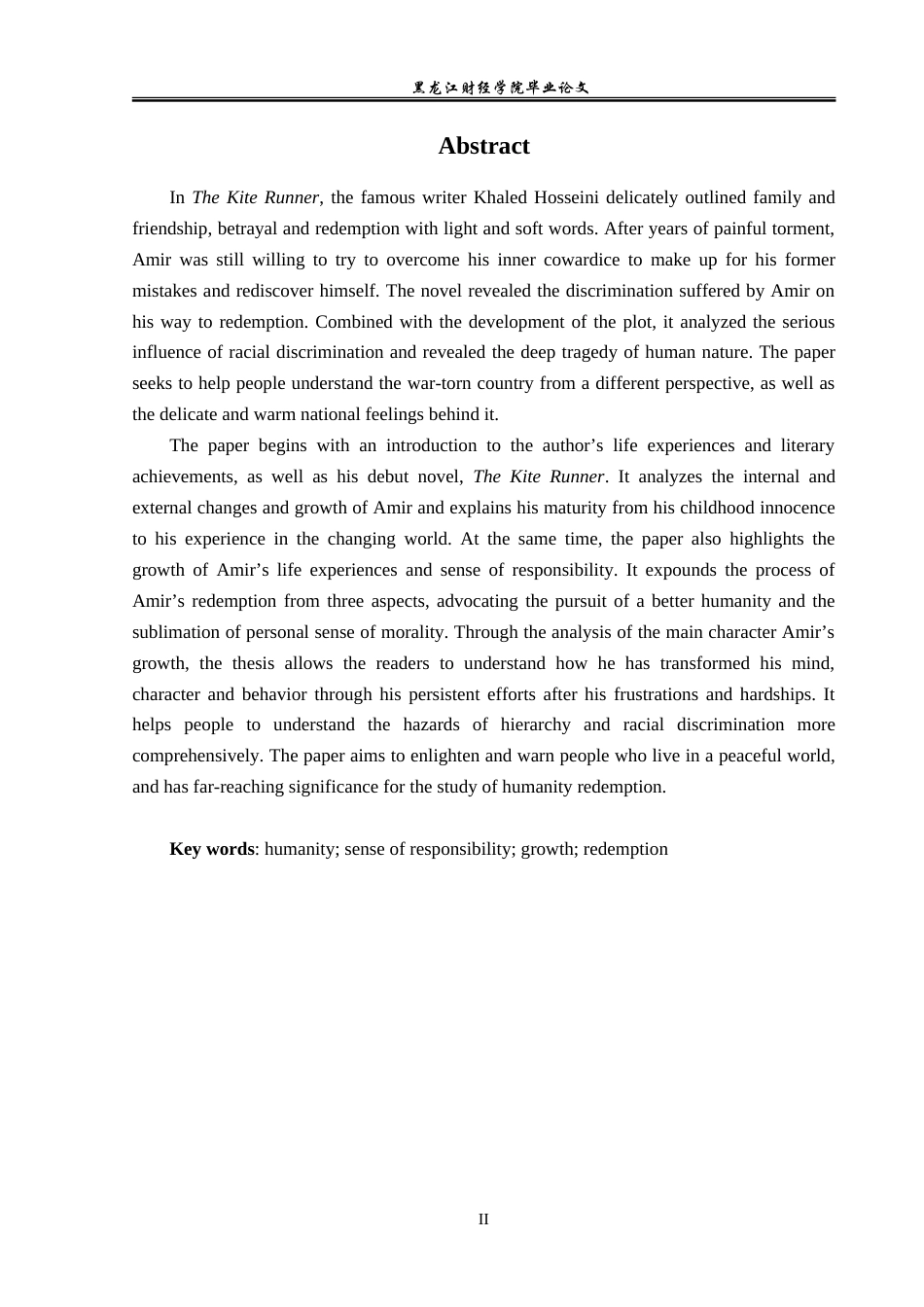 黑龙江财经学院毕业论文

Abstract

In The Kite Runner, the famous writer Khaled Hosseini delicately outlined family and friendship, betrayal and redemption with light and soft words. After years of painful torment, Amir was still willing to try to overcome his inner cowardice to make up for his former mistakes and rediscover himself. The novel revealed the discrimination suffered by Amir on his way to redemption. Combined with the development of the plot, it analyzed the serious influence of racial discrimination and revealed the deep tragedy of human nature. The paper seeks to help people understand the war-torn country from a different perspective, as well as the delicate and warm national feelings behind it.

The paper begins with an introduction to the author's life experiences and literary achievements, as well as his debut novel, The Kite Runner. It analyzes the internal and external changes and growth of Amir and explains his maturity from his childhood innocence to his experience in the changing world. At the same time, the paper also highlights the growth of Amir's life experiences and sense of responsibility. It expounds the process of Amir's redemption from three aspects, advocating the pursuit of a better humanity and the sublimation of personal sense of morality. Through the analysis of the main character Amir's growth, the thesis allows the readers to understand how he has transformed his mind, character and behavior through his persistent efforts after his frustrations and hardships. It helps people to understand the hazards of hierarchy and racial discrimination more comprehensively. The paper aims to enlighten and warn people who live in a peaceful world, and has far-reaching significance for the study of humanity redemption.

Key words: humanity; sense of responsibility; growth; redemption

II